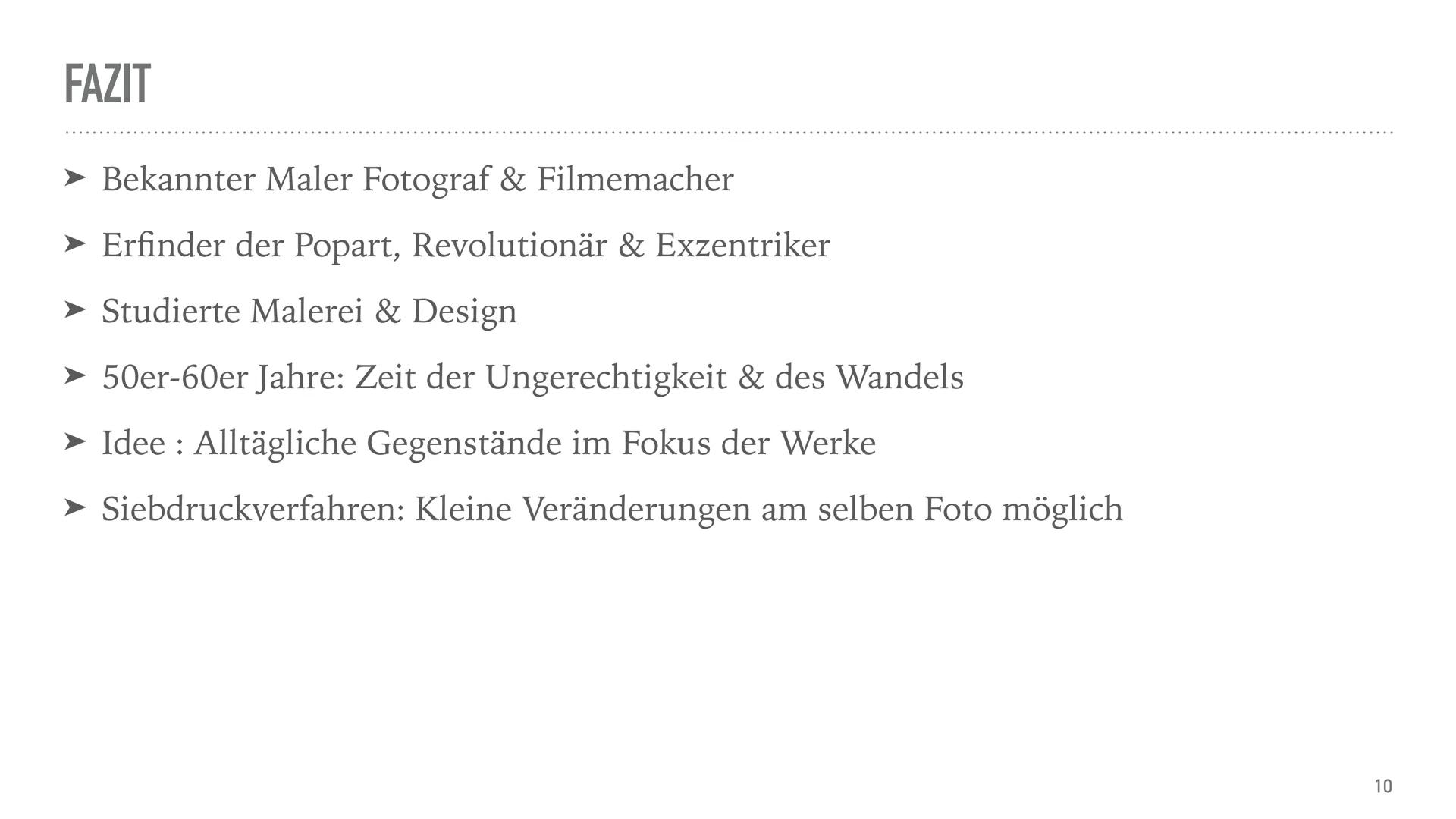 FAZIT

➤ Bekannter Maler Fotograf & Filmemacher

➤ Erfinder der Popart, Revolutionär & Exzentriker

➤ Studierte Malerei & Design

➤ 50er-60er Jahre: Zeit der Ungerechtigkeit & des Wandels

➤ Idee : Alltägliche Gegenstände im Fokus der Werke

➤ Siebdruckverfahren: Kleine Veränderungen am selben Foto möglich

10